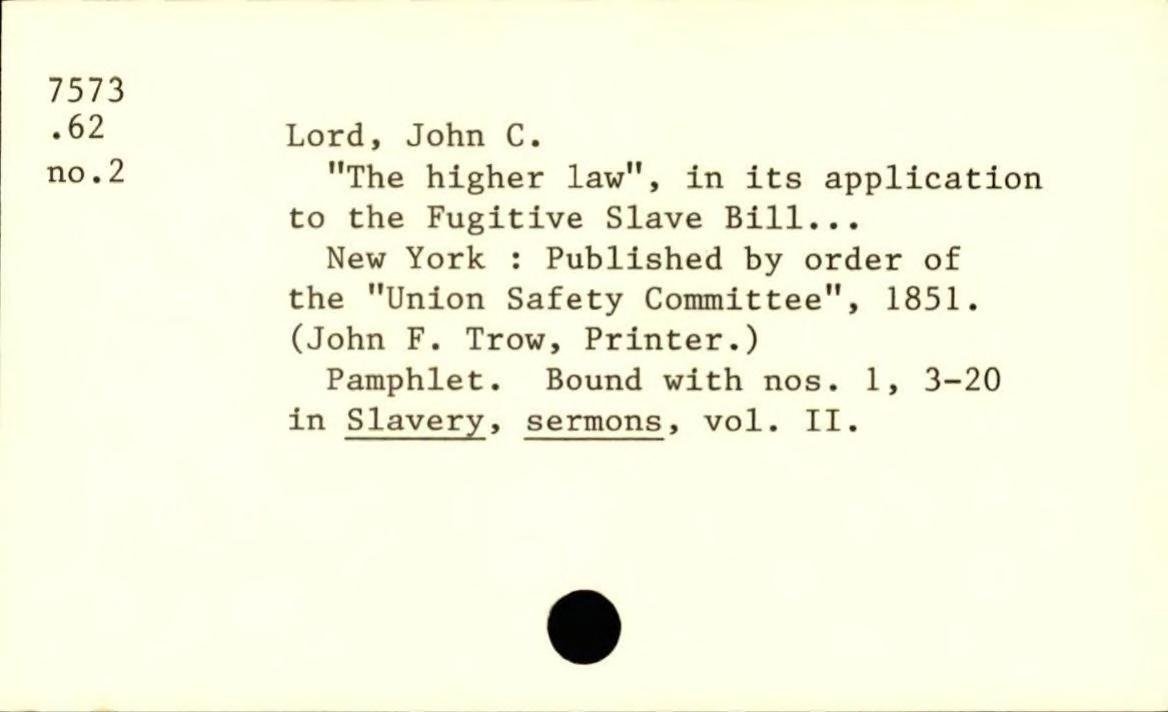 7573
.62
no.2

Lord, John C.

"The higher law", in its application to the Fugitive Slave Bill...

New York : Published by order of the "Union Safety Committee", 1851. (John F. Trow, Printer.)

Pamphlet. Bound with nos. 1, 3-20 in Slavery, sermons, vol. II.